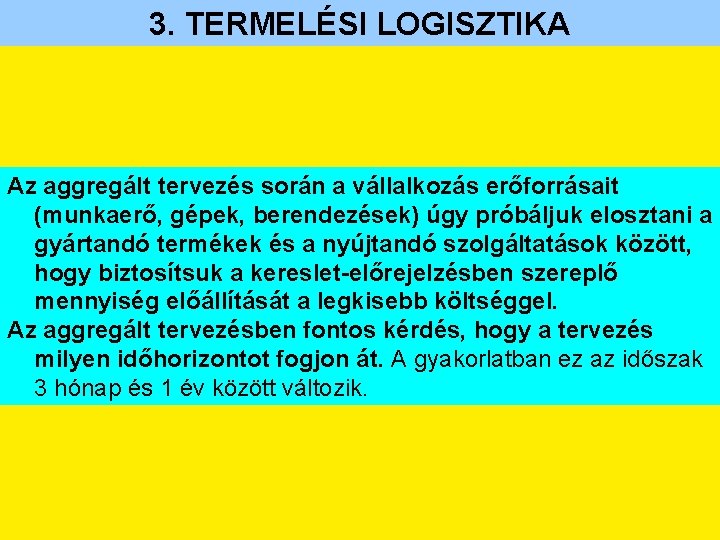 3. TERMELÉSI LOGISZTIKA

Az aggregált tervezés során a vállalkozás erőforrásait (munkaerő, gépek, berendezések) úgy próbáljuk elosztani a gyártandó termékek és a nyújtandó szolgáltatások között, hogy biztosítsuk a kereslet-előrejelzésben szereplő mennyiség előállítását a legkisebb költséggel.

Az aggregált tervezésben fontos kérdés, hogy a tervezés milyen időhorizontot fogjon át. A gyakorlatban ez az időszak 3 hónap és 1 év között változik.